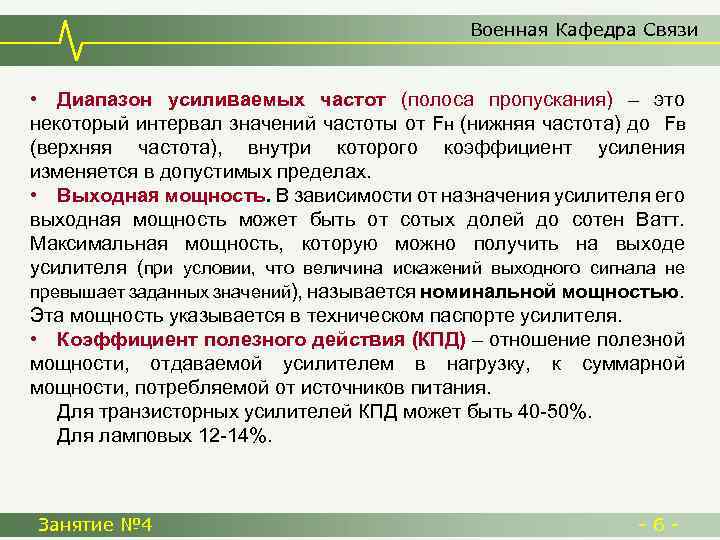 Военная Кафедра Связи

• Диапазон усиливаемых частот (полоса пропускания) – это некоторый интервал значений частоты от Fн (нижняя частота) до Fв (верхняя частота), внутри которого коэффициент усиления изменяется в допустимых пределах.

• Выходная мощность. В зависимости от назначения усилителя его выходная мощность может быть от сотых долей до сотен Ватт. Максимальная мощность, которую можно получить на выходе усилителя (при условии, что величина искажений выходного сигнала не превышает заданных значений), называется номинальной мощностью. Эта мощность указывается в техническом паспорте усилителя.

• Коэффициент полезного действия (КПД) – отношение полезной мощности, отдаваемой усилителем в нагрузку, к суммарной мощности, потребляемой от источников питания.

Для транзисторных усилителей КПД может быть 40-50%.

Для ламповых 12-14%.

Занятие №4

- 6 -